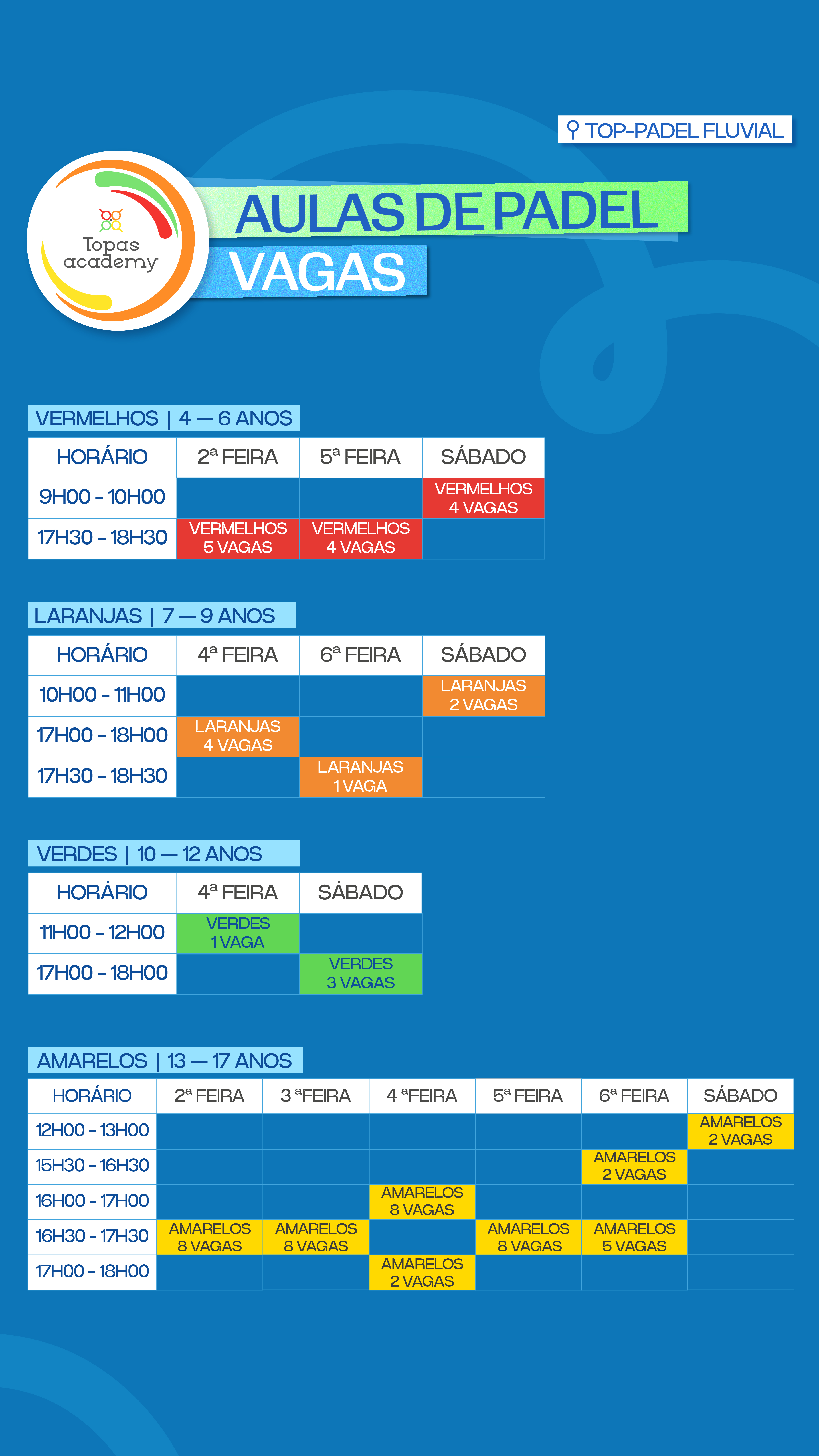 TOP-PADEL FLUVIAL

Topas academy

AULAS DE PADEL
VAGAS

VERMELHOS | 4 — 6 ANOS

| HORÁRIO | 2ª FEIRA | 5ª FEIRA | SÁBADO |
|---|---|---|---|
| 9H00 - 10H00 | | | VERMELHOS 4 VAGAS |
| 17H30 - 18H30 | VERMELHOS 5 VAGAS | VERMELHOS 4 VAGAS | |

LARANJAS | 7 — 9 ANOS

| HORÁRIO | 4ª FEIRA | 6ª FEIRA | SÁBADO |
|---|---|---|---|
| 10H00 - 11H00 | | | LARANJAS 2 VAGAS |
| 17H00 - 18H00 | LARANJAS 4 VAGAS | | |
| 17H30 - 18H30 | | LARANJAS 1 VAGA | |

VERDES | 10 — 12 ANOS

| HORÁRIO | 4ª FEIRA | SÁBADO |
|---|---|---|
| 11H00 - 12H00 | VERDES 1 VAGA | |
| 17H00 - 18H00 | | VERDES 3 VAGAS |

AMARELOS | 13 — 17 ANOS

| HORÁRIO | 2ª FEIRA | 3 ªFEIRA | 4 ªFEIRA | 5ª FEIRA | 6ª FEIRA | SÁBADO |
|---|---|---|---|---|---|---|
| 12H00 - 13H00 | | | | | | AMARELOS 2 VAGAS |
| 15H30 - 16H30 | | | | | AMARELOS 2 VAGAS | |
| 16H00 - 17H00 | | | AMARELOS 8 VAGAS | | | |
| 16H30 - 17H30 | AMARELOS 8 VAGAS | AMARELOS 8 VAGAS | | AMARELOS 8 VAGAS | AMARELOS 5 VAGAS | |
| 17H00 - 18H00 | | | AMARELOS 2 VAGAS | | | |